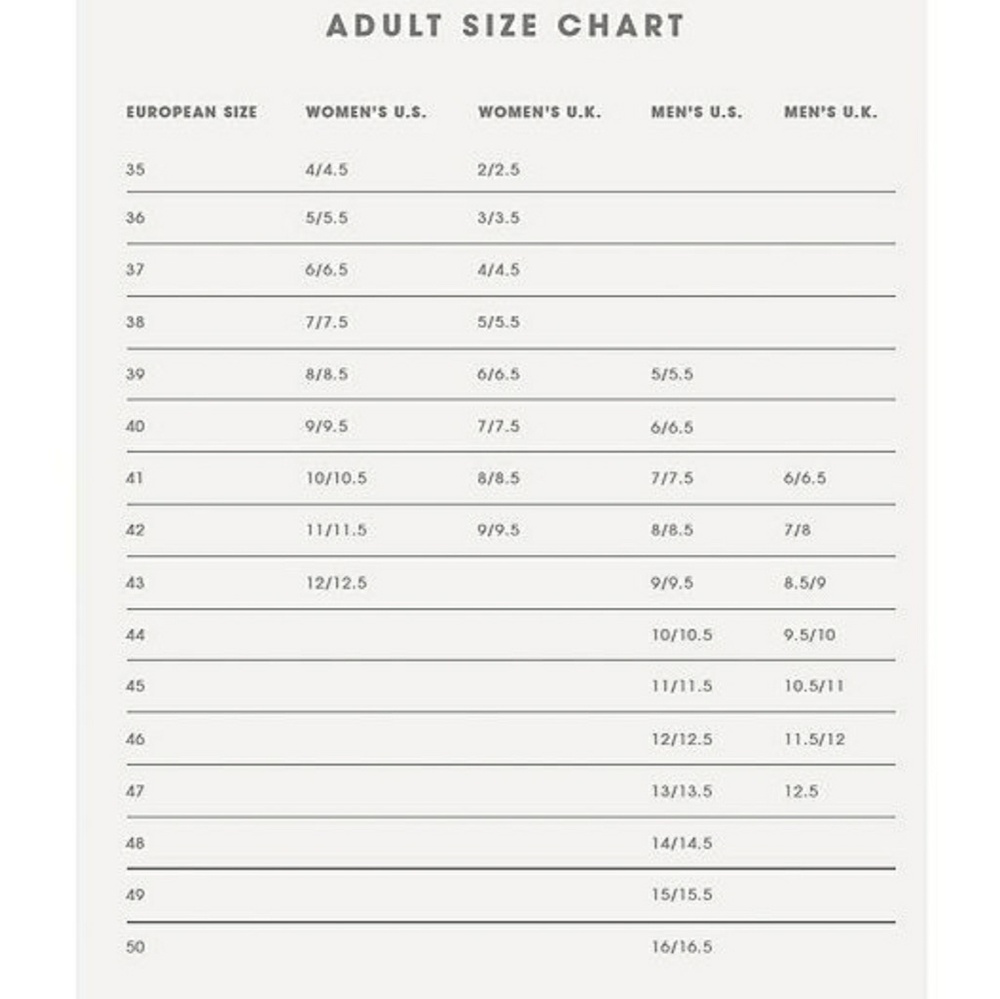 ADULT SIZE CHART

| EUROPEAN SIZE | WOMEN'S U.S. | WOMEN'S U.K. | MEN'S U.S. | MEN'S U.K. |
|---|---|---|---|---|
| 35 | 4/4.5 | 2/2.5 | | |
| 36 | 5/5.5 | 3/3.5 | | |
| 37 | 6/6.5 | 4/4.5 | | |
| 38 | 7/7.5 | 5/5.5 | | |
| 39 | 8/8.5 | 6/6.5 | 5/5.5 | |
| 40 | 9/9.5 | 7/7.5 | 6/6.5 | |
| 41 | 10/10.5 | 8/8.5 | 7/7.5 | 6/6.5 |
| 42 | 11/11.5 | 9/9.5 | 8/8.5 | 7/8 |
| 43 | 12/12.5 | | 9/9.5 | 8.5/9 |
| 44 | | | 10/10.5 | 9.5/10 |
| 45 | | | 11/11.5 | 10.5/11 |
| 46 | | | 12/12.5 | 11.5/12 |
| 47 | | | 13/13.5 | 12.5 |
| 48 | | | 14/14.5 | |
| 49 | | | 15/15.5 | |
| 50 | | | 16/16.5 | |